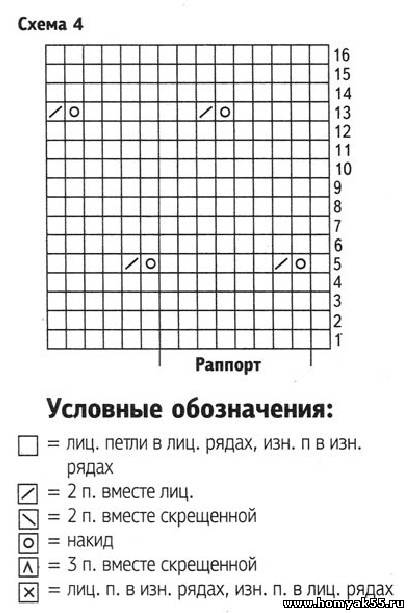 Схема 4

16
15
14
13
12
11
10
9
8
7
6
5
4
3
2
1

Раппорт

Условные обозначения:

= лиц. петли в лиц. рядах, изн. п в изн. рядах
= 2 п. вместе лиц.
= 2 п. вместе скрещенной
= накид
= 3 п. вместе скрещенной
= лиц. п. в изн. рядах, изн. п. в лиц. рядах

www.homyak55.ru